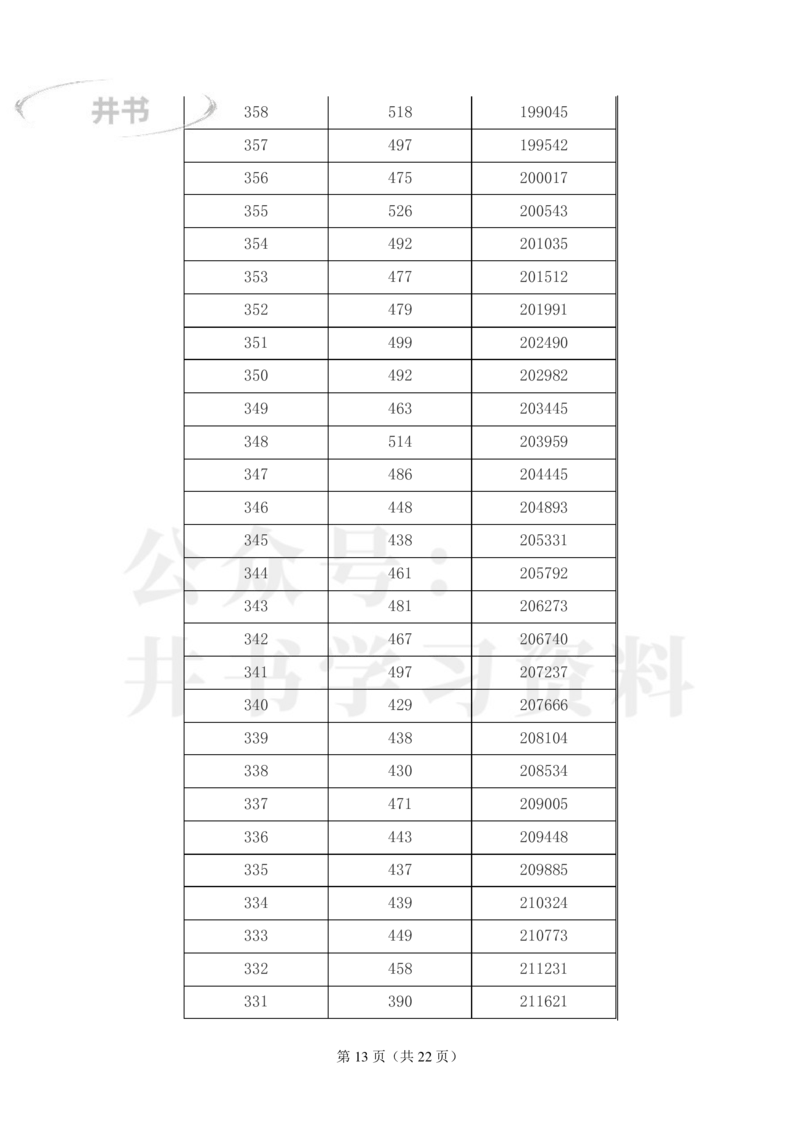 井书

| 358 | 518 | 199045 |
|---|---|---|
| 357 | 497 | 199542 |
| 356 | 475 | 200017 |
| 355 | 526 | 200543 |
| 354 | 492 | 201035 |
| 353 | 477 | 201512 |
| 352 | 479 | 201991 |
| 351 | 499 | 202490 |
| 350 | 492 | 202982 |
| 349 | 463 | 203445 |
| 348 | 514 | 203959 |
| 347 | 486 | 204445 |
| 346 | 448 | 204893 |
| 345 | 438 | 205331 |
| 344 | 461 | 205792 |
| 343 | 481 | 206273 |
| 342 | 467 | 206740 |
| 341 | 497 | 207237 |
| 340 | 429 | 207666 |
| 339 | 438 | 208104 |
| 338 | 430 | 208534 |
| 337 | 471 | 209005 |
| 336 | 443 | 209448 |
| 335 | 437 | 209885 |
| 334 | 439 | 210324 |
| 333 | 449 | 210773 |
| 332 | 458 | 211231 |
| 331 | 390 | 211621 |

公众号：井书学习资料

第 13 页（共 22 页）